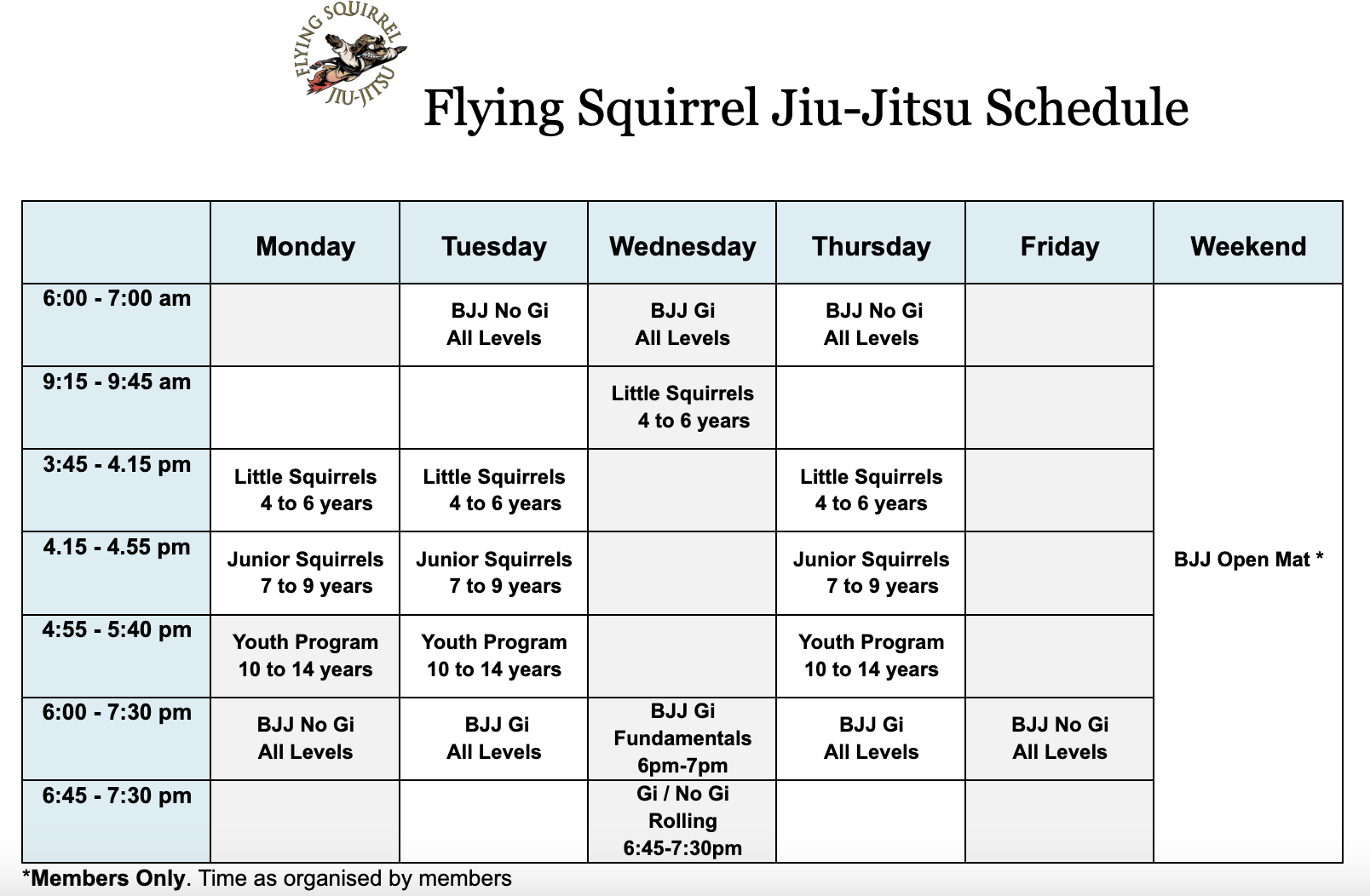 FLYING SQUIRREL JIU-JITSU

Flying Squirrel Jiu-Jitsu Schedule

| | Monday | Tuesday | Wednesday | Thursday | Friday | Weekend |
|---|---|---|---|---|---|---|
| 6:00 - 7:00 am | | BJJ No Gi All Levels | BJJ Gi All Levels | BJJ No Gi All Levels | | BJJ Open Mat * |
| 9:15 - 9:45 am | | | Little Squirrels 4 to 6 years | | | |
| 3:45 - 4.15 pm | Little Squirrels 4 to 6 years | Little Squirrels 4 to 6 years | | Little Squirrels 4 to 6 years | | |
| 4.15 - 4.55 pm | Junior Squirrels 7 to 9 years | Junior Squirrels 7 to 9 years | | Junior Squirrels 7 to 9 years | | |
| 4:55 - 5:40 pm | Youth Program 10 to 14 years | Youth Program 10 to 14 years | | Youth Program 10 to 14 years | | |
| 6:00 - 7:30 pm | BJJ No Gi All Levels | BJJ Gi All Levels | BJJ Gi Fundamentals 6pm-7pm | BJJ Gi All Levels | BJJ No Gi All Levels | |
| 6:45 - 7:30 pm | | | Gi / No Gi Rolling 6:45-7:30pm | | | |

*Members Only. Time as organised by members